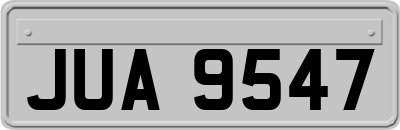 JUA 9547